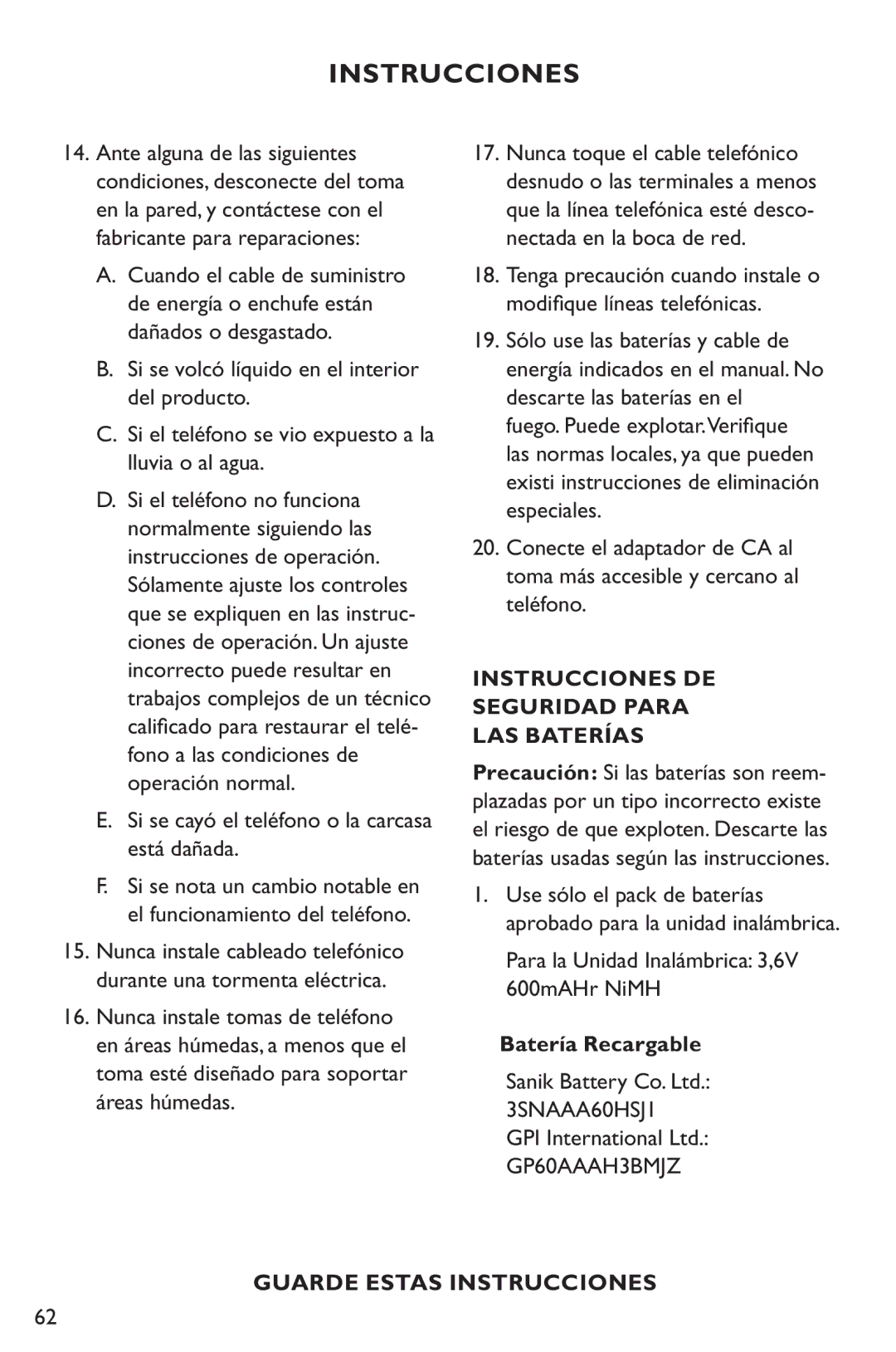 INSTRUCCIONES

14. Ante alguna de las siguientes condiciones, desconecte del toma en la pared, y contáctese con el fabricante para reparaciones:

A. Cuando el cable de suministro de energía o enchufe están dañados o desgastado.

B. Si se volcó líquido en el interior del producto.

C. Si el teléfono se vio expuesto a la lluvia o al agua.

D. Si el teléfono no funciona normalmente siguiendo las instrucciones de operación. Sólamente ajuste los controles que se expliquen en las instrucciones de operación. Un ajuste incorrecto puede resultar en trabajos complejos de un técnico calificado para restaurar el teléfono a las condiciones de operación normal.

E. Si se cayó el teléfono o la carcasa está dañada.

F. Si se nota un cambio notable en el funcionamiento del teléfono.

15. Nunca instale cableado telefónico durante una tormenta eléctrica.

16. Nunca instale tomas de teléfono en áreas húmedas, a menos que el toma esté diseñado para soportar áreas húmedas.

17. Nunca toque el cable telefónico desnudo o las terminales a menos que la línea telefónica esté desconectada en la boca de red.

18. Tenga precaución cuando instale o modifique líneas telefónicas.

19. Sólo use las baterías y cable de energía indicados en el manual. No descarte las baterías en el fuego. Puede explotar. Verifique las normas locales, ya que pueden existi instrucciones de eliminación especiales.

20. Conecte el adaptador de CA al toma más accesible y cercano al teléfono.

INSTRUCCIONES DE SEGURIDAD PARA LAS BATERÍAS

Precaución: Si las baterías son reemplazadas por un tipo incorrecto existe el riesgo de que exploten. Descarte las baterías usadas según las instrucciones.

1. Use sólo el pack de baterías aprobado para la unidad inalámbrica.

Para la Unidad Inalámbrica: 3,6V 600mAHr NiMH

Batería Recargable

Sanik Battery Co. Ltd.: 3SNAAA60HSJ1
GPI International Ltd.: GP60AAAH3BMJZ

GUARDE ESTAS INSTRUCCIONES

62